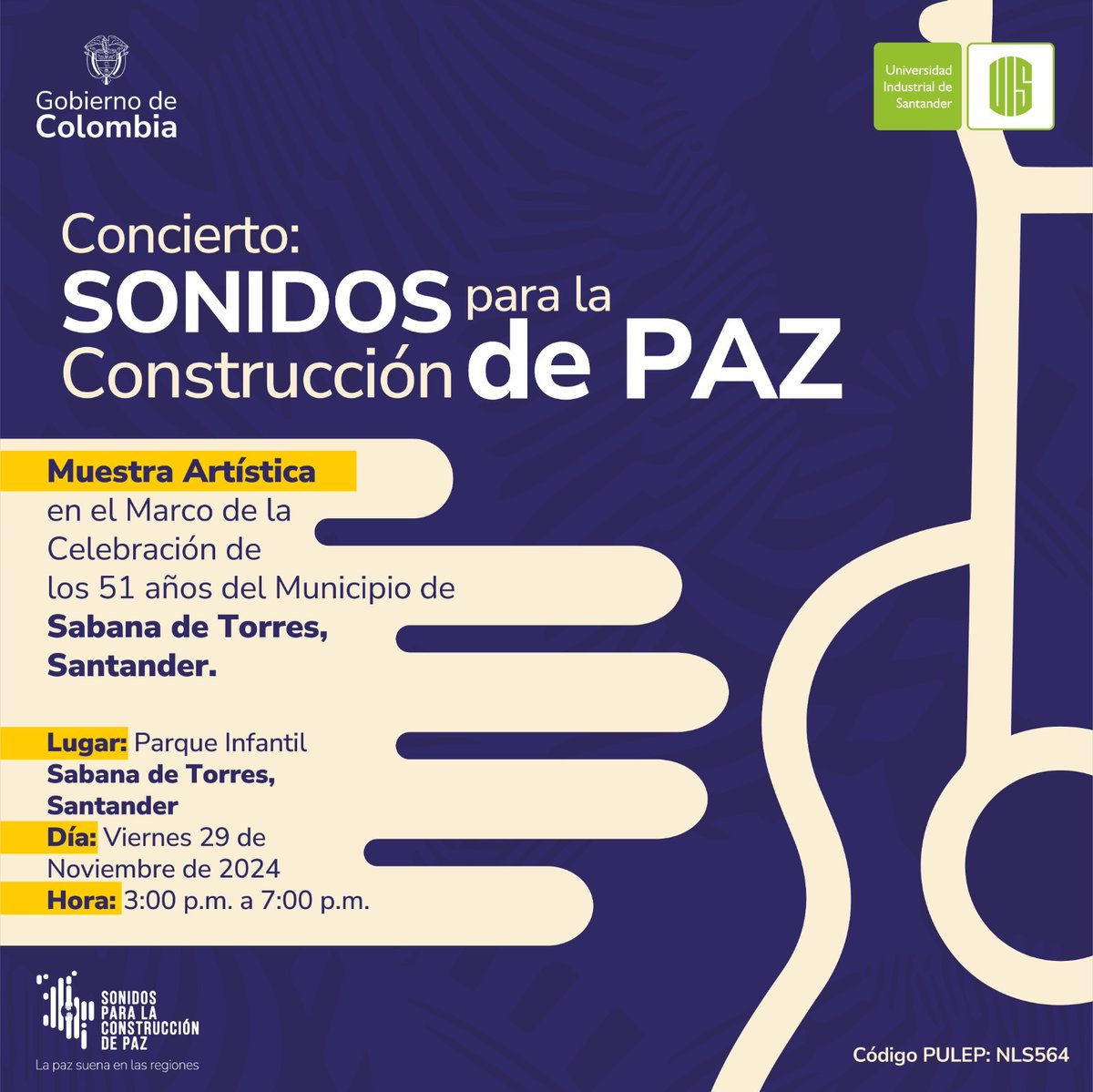 Gobierno de
Colombia

Universidad Industrial de Santander

UIS

Concierto:
SONIDOS para la Construcción de PAZ

Muestra Artística
en el Marco de la Celebración de los 51 años del Municipio de
Sabana de Torres, Santander.

Lugar: Parque Infantil Sabana de Torres, Santander
Día: Viernes 29 de Noviembre de 2024
Hora: 3:00 p.m. a 7:00 p.m.

SONIDOS PARA LA CONSTRUCCIÓN DE PAZ
La paz suena en las regiones

Código PULEP: NLS564